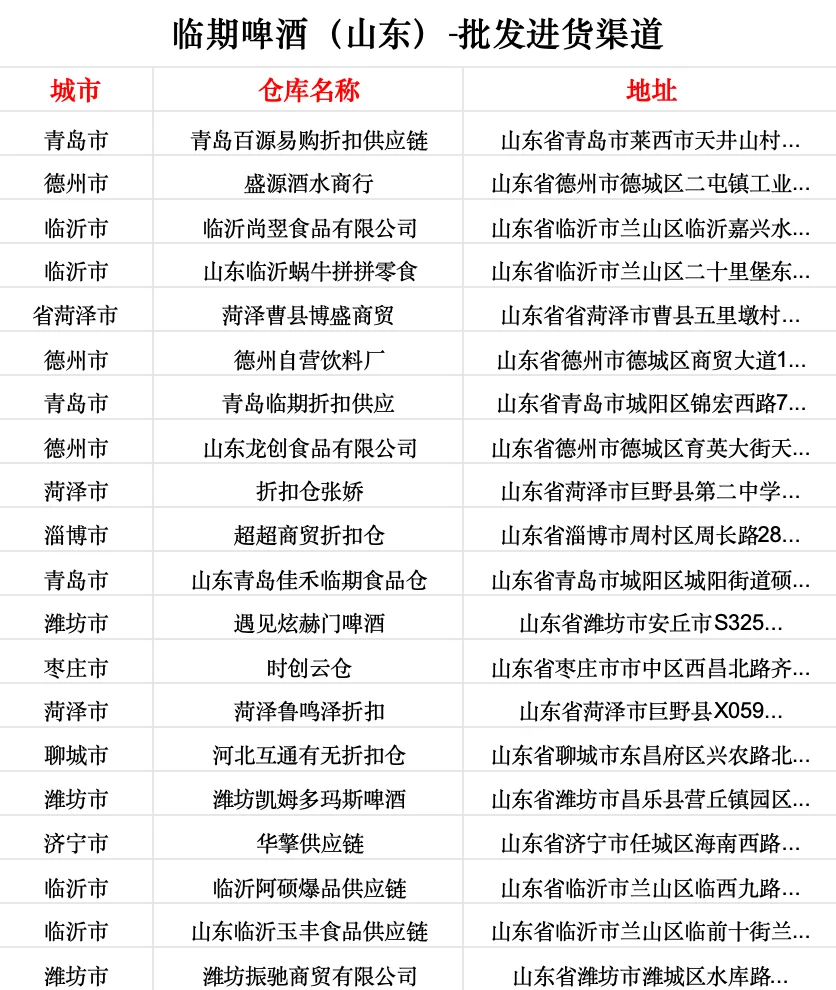 临期啤酒（山东）-批发进货渠道

| 城市 | 仓库名称 | 地址 |
|---|---|---|
| 青岛市 | 青岛百源易购折扣供应链 | 山东省青岛市莱西市天井山村... |
| 德州市 | 盛源酒水商行 | 山东省德州市德城区二屯镇工业... |
| 临沂市 | 临沂尚翌食品有限公司 | 山东省临沂市兰山区临沂嘉兴水... |
| 临沂市 | 山东临沂蜗牛拼拼零食 | 山东省临沂市兰山区二十里堡东... |
| 省菏泽市 | 菏泽曹县博盛商贸 | 山东省省菏泽市曹县五里墩村... |
| 德州市 | 德州自营饮料厂 | 山东省德州市德城区商贸大道1... |
| 青岛市 | 青岛临期折扣供应 | 山东省青岛市城阳区锦宏西路7... |
| 德州市 | 山东龙创食品有限公司 | 山东省德州市德城区育英大街天... |
| 菏泽市 | 折扣仓张娇 | 山东省菏泽市巨野县第二中学... |
| 淄博市 | 超超商贸折扣仓 | 山东省淄博市周村区周长路28... |
| 青岛市 | 山东青岛佳禾临期食品仓 | 山东省青岛市城阳区城阳街道硕... |
| 潍坊市 | 遇见炫赫门啤酒 | 山东省潍坊市安丘市S325... |
| 枣庄市 | 时创云仓 | 山东省枣庄市市中区西昌北路齐... |
| 菏泽市 | 菏泽鲁鸣泽折扣 | 山东省菏泽市巨野县X059... |
| 聊城市 | 河北互通有无折扣仓 | 山东省聊城市东昌府区兴农路北... |
| 潍坊市 | 潍坊凯姆多玛斯啤酒 | 山东省潍坊市昌乐县营丘镇园区... |
| 济宁市 | 华擎供应链 | 山东省济宁市任城区海南西路... |
| 临沂市 | 临沂阿硕爆品供应链 | 山东省临沂市兰山区临西九路... |
| 临沂市 | 山东临沂玉丰食品供应链 | 山东省临沂市兰山区临前十街兰... |
| 潍坊市 | 潍坊振驰商贸有限公司 | 山东省潍坊市潍城区水库路... |